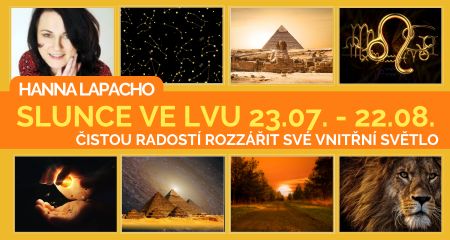 HANNA LAPACHO

SLUNCE VE LVU 23.07. - 22.08.

ČISTOU RADOSTÍ ROZZÁŘIT SVÉ VNITŘNÍ SVĚTLO